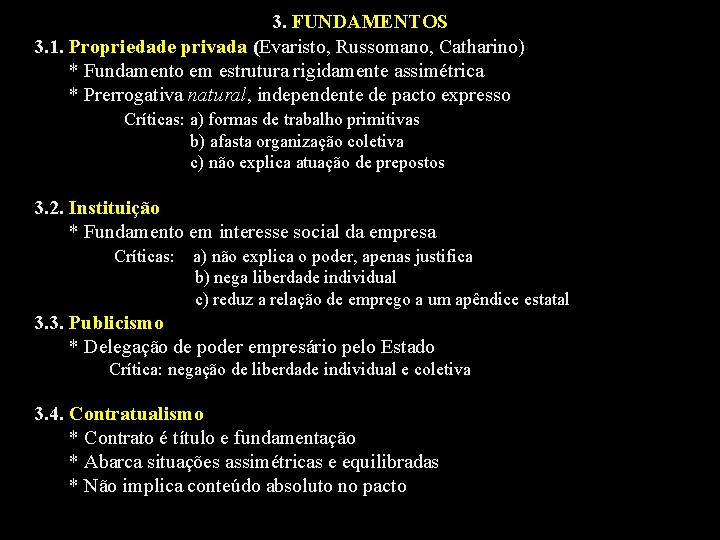 3. FUNDAMENTOS

3.1. Propriedade privada (Evaristo, Russomano, Catharino)
* Fundamento em estrutura rigidamente assimétrica
* Prerrogativa natural, independente de pacto expresso
Críticas: a) formas de trabalho primitivas
b) afasta organização coletiva
c) não explica atuação de prepostos

3.2. Instituição
* Fundamento em interesse social da empresa
Críticas: a) não explica o poder, apenas justifica
b) nega liberdade individual
c) reduz a relação de emprego a um apêndice estatal

3.3. Publicismo
* Delegação de poder empresário pelo Estado
Crítica: negação de liberdade individual e coletiva

3.4. Contratualismo
* Contrato é título e fundamentação
* Abarca situações assimétricas e equilibradas
* Não implica conteúdo absoluto no pacto